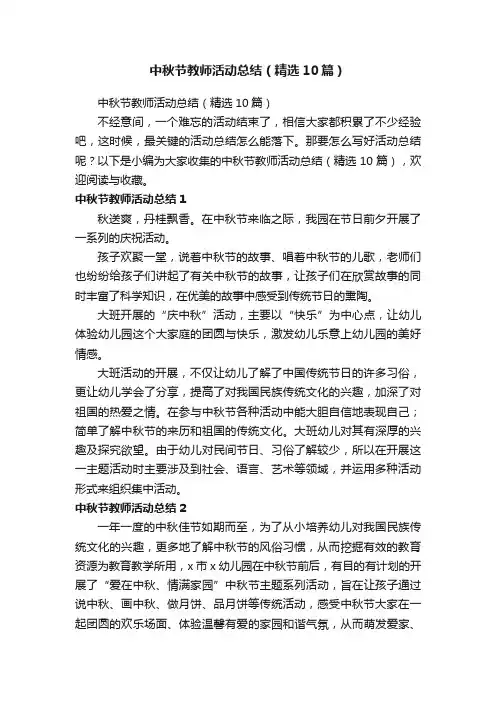 中秋节教师活动总结（精选10篇）

中秋节教师活动总结（精选10篇）

不经意间，一个难忘的活动结束了，相信大家都积累了不少经验吧，这时候，最关键的活动总结怎么能落下。那要怎么写好活动总结呢？以下是小编为大家收集的中秋节教师活动总结（精选10篇），欢迎阅读与收藏。

中秋节教师活动总结1

秋送爽，丹桂飘香。在中秋节来临之际，我园在节日前夕开展了一系列的庆祝活动。

孩子欢聚一堂，说着中秋节的故事、唱着中秋节的儿歌，老师们也纷纷给孩子们讲起了有关中秋节的故事，让孩子们在欣赏故事的同时丰富了科学知识，在优美的故事中感受到传统节日的熏陶。

大班开展的“庆中秋”活动，主要以“快乐”为中心点，让幼儿体验幼儿园这个大家庭的团圆与快乐，激发幼儿乐意上幼儿园的美好情感。

大班活动的开展，不仅让幼儿了解了中国传统节日的许多习俗，更让幼儿学会了分享，提高了对我国民族传统文化的兴趣，加深了对祖国的热爱之情。在参与中秋节各种活动中能大胆自信地表现自己；简单了解中秋节的来历和祖国的传统文化。大班幼儿对其有深厚的兴趣及探究欲望。由于幼儿对民间节日、习俗了解较少，所以在开展这一主题活动时主要涉及到社会、语言、艺术等领域，并运用多种活动形式来组织集中活动。

中秋节教师活动总结2

一年一度的中秋佳节如期而至，为了从小培养幼儿对我国民族传统文化的兴趣，更多地了解中秋节的风俗习惯，从而挖掘有效的教育资源为教育教学所用，x市x幼儿园在中秋节前后，有目的有计划的开展了“爱在中秋、情满家园”中秋节主题系列活动，旨在让孩子通过说中秋、画中秋、做月饼、品月饼等传统活动，感受中秋节大家在一起团圆的欢乐场面、体验温馨有爱的家园和谐气氛，从而萌发爱家、